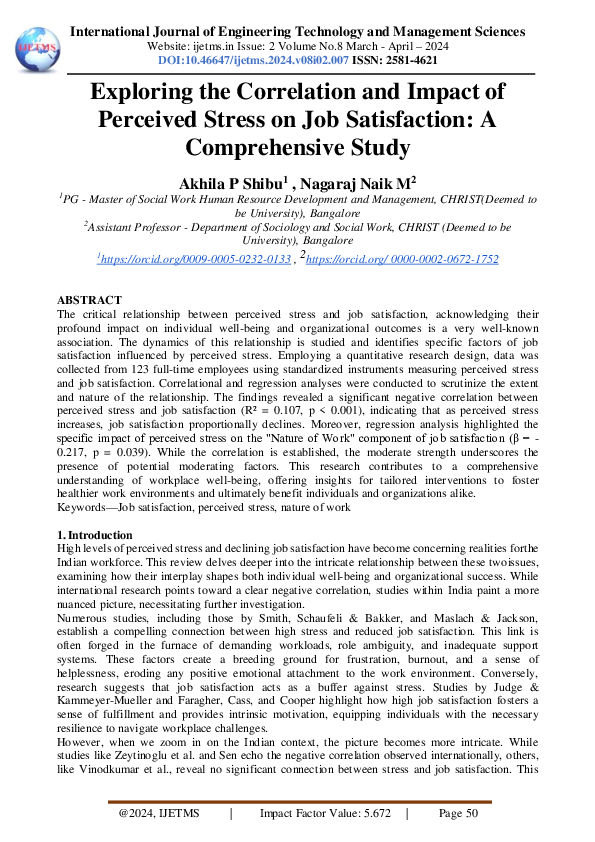 IJETMS

International Journal of Engineering Technology and Management Sciences
Website: ijetms.in Issue: 2 Volume No.8 March - April – 2024
DOI:10.46647/ijetms.2024.v08i02.007 ISSN: 2581-4621

Exploring the Correlation and Impact of Perceived Stress on Job Satisfaction: A Comprehensive Study

Akhila P Shibu$^1$ , Nagaraj Naik M$^2$
$^1$PG - Master of Social Work Human Resource Development and Management, CHRIST(Deemed to be University), Bangalore
$^2$Assistant Professor - Department of Sociology and Social Work, CHRIST (Deemed to be University), Bangalore
$^1$https://orcid.org/0009-0005-0232-0133 , $^2$https://orcid.org/ 0000-0002-0672-1752

ABSTRACT
The critical relationship between perceived stress and job satisfaction, acknowledging their profound impact on individual well-being and organizational outcomes is a very well-known association. The dynamics of this relationship is studied and identifies specific factors of job satisfaction influenced by perceived stress. Employing a quantitative research design, data was collected from 123 full-time employees using standardized instruments measuring perceived stress and job satisfaction. Correlational and regression analyses were conducted to scrutinize the extent and nature of the relationship. The findings revealed a significant negative correlation between perceived stress and job satisfaction (R² = 0.107, p < 0.001), indicating that as perceived stress increases, job satisfaction proportionally declines. Moreover, regression analysis highlighted the specific impact of perceived stress on the "Nature of Work" component of job satisfaction (β = -0.217, p = 0.039). While the correlation is established, the moderate strength underscores the presence of potential moderating factors. This research contributes to a comprehensive understanding of workplace well-being, offering insights for tailored interventions to foster healthier work environments and ultimately benefit individuals and organizations alike.
Keywords—Job satisfaction, perceived stress, nature of work

1. Introduction
High levels of perceived stress and declining job satisfaction have become concerning realities forthe Indian workforce. This review delves deeper into the intricate relationship between these twoissues, examining how their interplay shapes both individual well-being and organizational success. While international research points toward a clear negative correlation, studies within India paint a more nuanced picture, necessitating further investigation.
Numerous studies, including those by Smith, Schaufeli & Bakker, and Maslach & Jackson, establish a compelling connection between high stress and reduced job satisfaction. This link is often forged in the furnace of demanding workloads, role ambiguity, and inadequate support systems. These factors create a breeding ground for frustration, burnout, and a sense of helplessness, eroding any positive emotional attachment to the work environment. Conversely, research suggests that job satisfaction acts as a buffer against stress. Studies by Judge & Kammeyer-Mueller and Faragher, Cass, and Cooper highlight how high job satisfaction fosters a sense of fulfillment and provides intrinsic motivation, equipping individuals with the necessary resilience to navigate workplace challenges.
However, when we zoom in on the Indian context, the picture becomes more intricate. While studies like Zeytinoglu et al. and Sen echo the negative correlation observed internationally, others, like Vinodkumar et al., reveal no significant connection between stress and job satisfaction. This

@2024, IJETMS | Impact Factor Value: 5.672 | Page 50